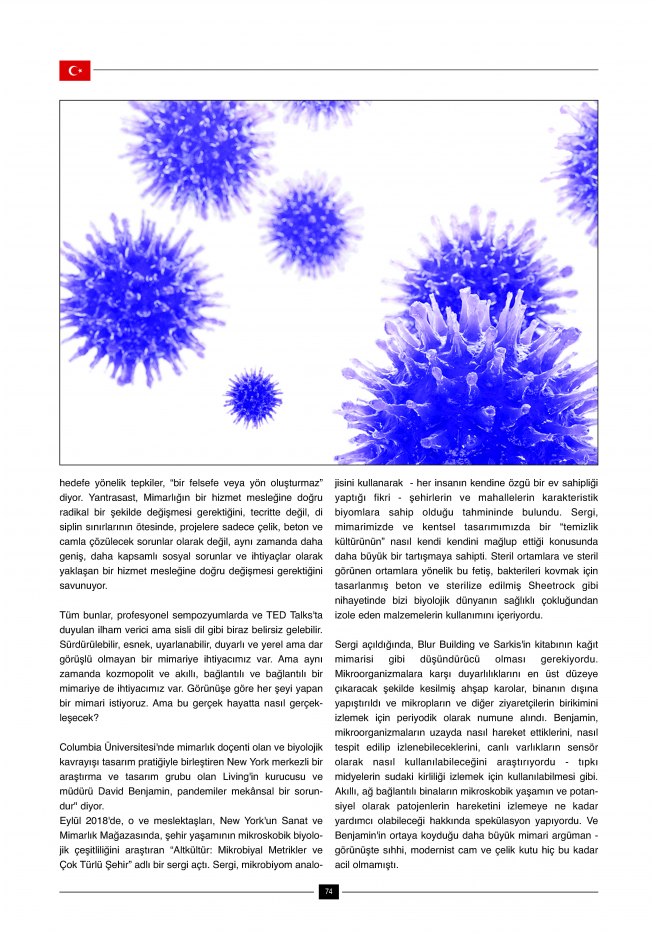 hedefe yönelik tepkiler, "bir felsefe veya yön oluşturmaz" diyor. Yantrasast, Mimarlığın bir hizmet mesleğine doğru radikal bir şekilde değişmesi gerektiğini, tecritte değil, di siplin sınırlarının ötesinde, projelere sadece çelik, beton ve camla çözülecek sorunlar olarak değil, aynı zamanda daha geniş, daha kapsamlı sosyal sorunlar ve ihtiyaçlar olarak yaklaşan bir hizmet mesleğine doğru değişmesi gerektiğini savunuyor.

Tüm bunlar, profesyonel sempozyumlarda ve TED Talks'ta duyulan ilham verici ama sisli dil gibi biraz belirsiz gelebilir. Sürdürülebilir, esnek, uyarlanabilir, duyarlı ve yerel ama dar görüşlü olmayan bir mimariye ihtiyacımız var. Ama aynı zamanda kozmopolit ve akıllı, bağlantılı ve bağlantılı bir mimariye de ihtiyacımız var. Görünüşe göre her şeyi yapan bir mimari istiyoruz. Ama bu gerçek hayatta nasıl gerçekleşecek?

Columbia Üniversitesi'nde mimarlık doçenti olan ve biyolojik kavrayışı tasarım pratiğiyle birleştiren New York merkezli bir araştırma ve tasarım grubu olan Living'in kurucusu ve müdürü David Benjamin, pandemiler mekânsal bir sorundur" diyor.
Eylül 2018'de, o ve meslektaşları, New York'un Sanat ve Mimarlık Mağazasında, şehir yaşamının mikroskobik biyolojik çeşitliliğini araştıran "Altkültür: Mikrobiyal Metrikler ve Çok Türlü Şehir" adlı bir sergi açtı. Sergi, mikrobiyom analojisini kullanarak - her insanın kendine özgü bir ev sahipliği yaptığı fikri - şehirlerin ve mahallelerin karakteristik biyomlara sahip olduğu tahmininde bulundu. Sergi, mimarimizde ve kentsel tasarımımızda bir "temizlik kültürünün" nasıl kendi kendini mağlup ettiği konusunda daha büyük bir tartışmaya sahipti. Steril ortamlara ve steril görünen ortamlara yönelik bu fetiş, bakterileri kovmak için tasarlanmış beton ve sterilize edilmiş Sheetrock gibi nihayetinde bizi biyolojik dünyanın sağlıklı çokluğundan izole eden malzemelerin kullanımını içeriyordu.

Sergi açıldığında, Blur Building ve Sarkis'in kitabının kağıt mimarisi gibi düşündürücü olması gerekiyordu. Mikroorganizmalara karşı duyarlılıklarını en üst düzeye çıkaracak şekilde kesilmiş ahşap karolar, binanın dışına yapıştırıldı ve mikropların ve diğer ziyaretçilerin birikimini izlemek için periyodik olarak numune alındı. Benjamin, mikroorganizmaların uzayda nasıl hareket ettiklerini, nasıl tespit edilip izlenebileceklerini, canlı varlıkların sensör olarak nasıl kullanılabileceğini araştırıyordu - tıpkı midyelerin sudaki kirliliği izlemek için kullanılabilmesi gibi. Akıllı, ağ bağlantılı binaların mikroskobik yaşamın ve potansiyel olarak patojenlerin hareketini izlemeye ne kadar yardımcı olabileceği hakkında spekülasyon yapıyordu. Ve Benjamin'in ortaya koyduğu daha büyük mimari argüman - görünüşte sıhhi, modernist cam ve çelik kutu hiç bu kadar acil olmamıştı.

74